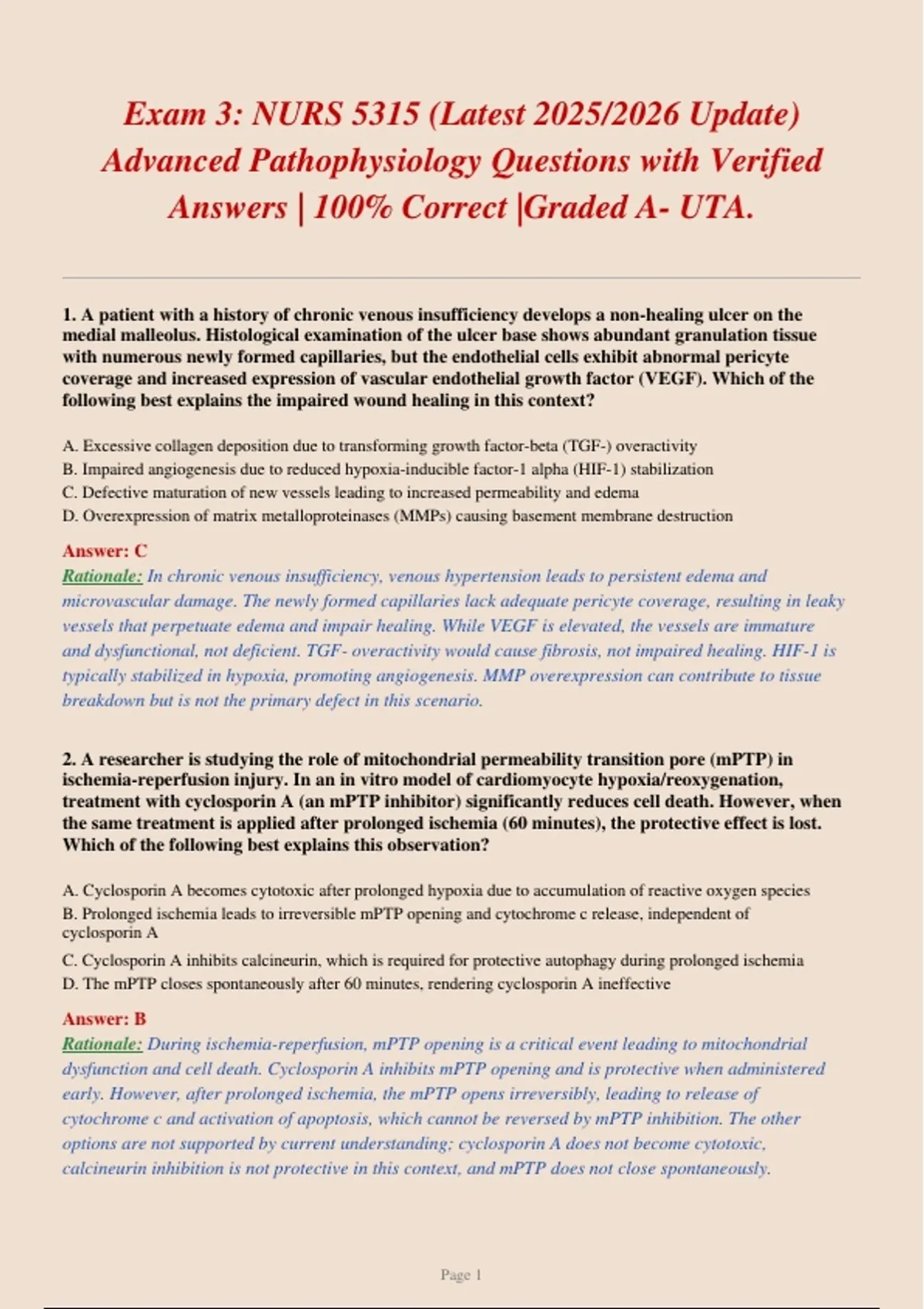 Exam 3: NURS 5315 (Latest 2025/2026 Update) Advanced Pathophysiology Questions with Verified Answers | 100% Correct |Graded A- UTA.

1. A patient with a history of chronic venous insufficiency develops a non-healing ulcer on the medial malleolus. Histological examination of the ulcer base shows abundant granulation tissue with numerous newly formed capillaries, but the endothelial cells exhibit abnormal pericyte coverage and increased expression of vascular endothelial growth factor (VEGF). Which of the following best explains the impaired wound healing in this context?

A. Excessive collagen deposition due to transforming growth factor-beta (TGF-) overactivity
B. Impaired angiogenesis due to reduced hypoxia-inducible factor-1 alpha (HIF-1) stabilization
C. Defective maturation of new vessels leading to increased permeability and edema
D. Overexpression of matrix metalloproteinases (MMPs) causing basement membrane destruction

Answer: C
Rationale: In chronic venous insufficiency, venous hypertension leads to persistent edema and microvascular damage. The newly formed capillaries lack adequate pericyte coverage, resulting in leaky vessels that perpetuate edema and impair healing. While VEGF is elevated, the vessels are immature and dysfunctional, not deficient. TGF- overactivity would cause fibrosis, not impaired healing. HIF-1 is typically stabilized in hypoxia, promoting angiogenesis. MMP overexpression can contribute to tissue breakdown but is not the primary defect in this scenario.

2. A researcher is studying the role of mitochondrial permeability transition pore (mPTP) in ischemia-reperfusion injury. In an in vitro model of cardiomyocyte hypoxia/reoxygenation, treatment with cyclosporin A (an mPTP inhibitor) significantly reduces cell death. However, when the same treatment is applied after prolonged ischemia (60 minutes), the protective effect is lost. Which of the following best explains this observation?

A. Cyclosporin A becomes cytotoxic after prolonged hypoxia due to accumulation of reactive oxygen species
B. Prolonged ischemia leads to irreversible mPTP opening and cytochrome c release, independent of cyclosporin A
C. Cyclosporin A inhibits calcineurin, which is required for protective autophagy during prolonged ischemia
D. The mPTP closes spontaneously after 60 minutes, rendering cyclosporin A ineffective

Answer: B
Rationale: During ischemia-reperfusion, mPTP opening is a critical event leading to mitochondrial dysfunction and cell death. Cyclosporin A inhibits mPTP opening and is protective when administered early. However, after prolonged ischemia, the mPTP opens irreversibly, leading to release of cytochrome c and activation of apoptosis, which cannot be reversed by mPTP inhibition. The other options are not supported by current understanding; cyclosporin A does not become cytotoxic, calcineurin inhibition is not protective in this context, and mPTP does not close spontaneously.

Page 1